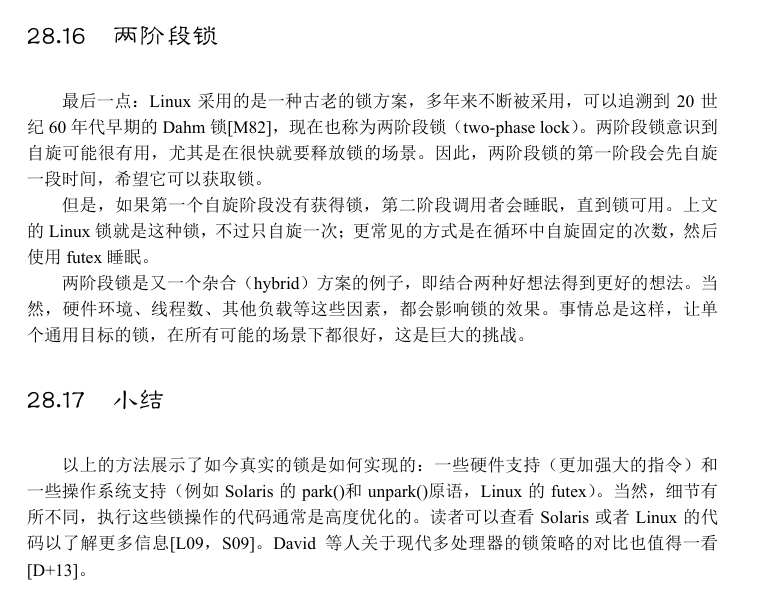 28.16　两阶段锁

最后一点：Linux 采用的是一种古老的锁方案，多年来不断被采用，可以追溯到 20 世纪 60 年代早期的 Dahm 锁[M82]，现在也称为两阶段锁（two-phase lock）。两阶段锁意识到自旋可能很有用，尤其是在很快就要释放锁的场景。因此，两阶段锁的第一阶段会先自旋一段时间，希望它可以获取锁。

但是，如果第一个自旋阶段没有获得锁，第二阶段调用者会睡眠，直到锁可用。上文的 Linux 锁就是这种锁，不过只自旋一次；更常见的方式是在循环中自旋固定的次数，然后使用 futex 睡眠。

两阶段锁是又一个杂合（hybrid）方案的例子，即结合两种好想法得到更好的想法。当然，硬件环境、线程数、其他负载等这些因素，都会影响锁的效果。事情总是这样，让单个通用目标的锁，在所有可能的场景下都很好，这是巨大的挑战。

28.17　小结

以上的方法展示了如今真实的锁是如何实现的：一些硬件支持（更加强大的指令）和一些操作系统支持（例如 Solaris 的 park()和 unpark()原语，Linux 的 futex）。当然，细节有所不同，执行这些锁操作的代码通常是高度优化的。读者可以查看 Solaris 或者 Linux 的代码以了解更多信息[L09，S09]。David 等人关于现代多处理器的锁策略的对比也值得一看[D+13]。